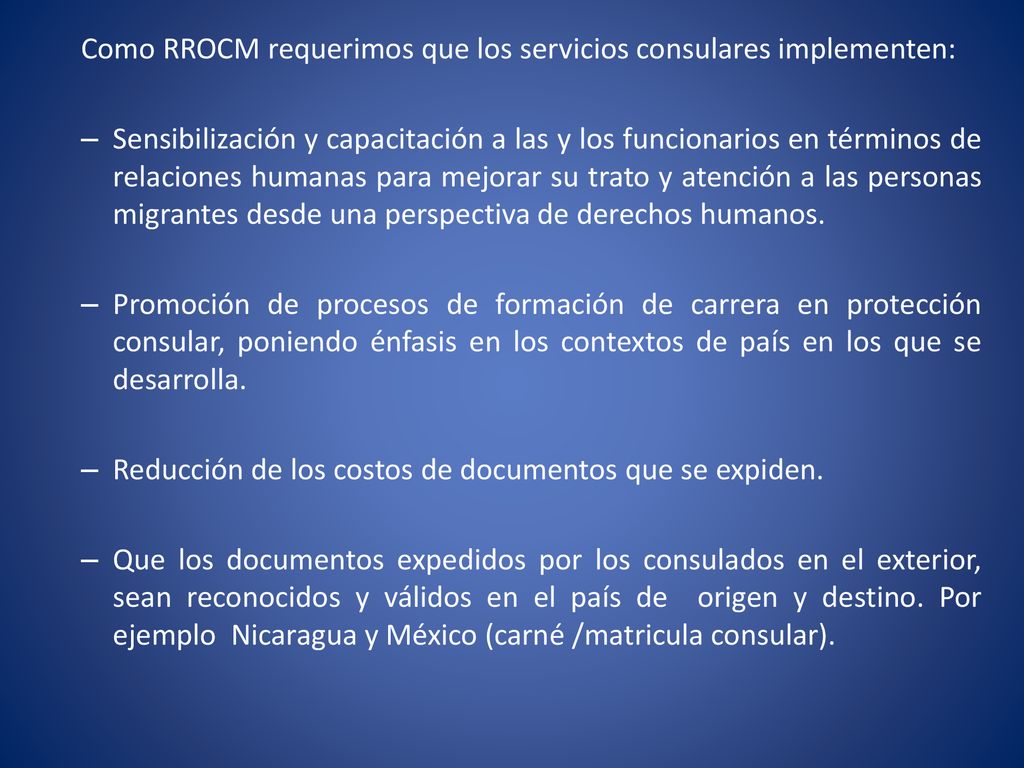 Como RROCM requerimos que los servicios consulares implementen:

– Sensibilización y capacitación a las y los funcionarios en términos de relaciones humanas para mejorar su trato y atención a las personas migrantes desde una perspectiva de derechos humanos.

– Promoción de procesos de formación de carrera en protección consular, poniendo énfasis en los contextos de país en los que se desarrolla.

– Reducción de los costos de documentos que se expiden.

– Que los documentos expedidos por los consulados en el exterior, sean reconocidos y válidos en el país de origen y destino. Por ejemplo Nicaragua y México (carné /matricula consular).